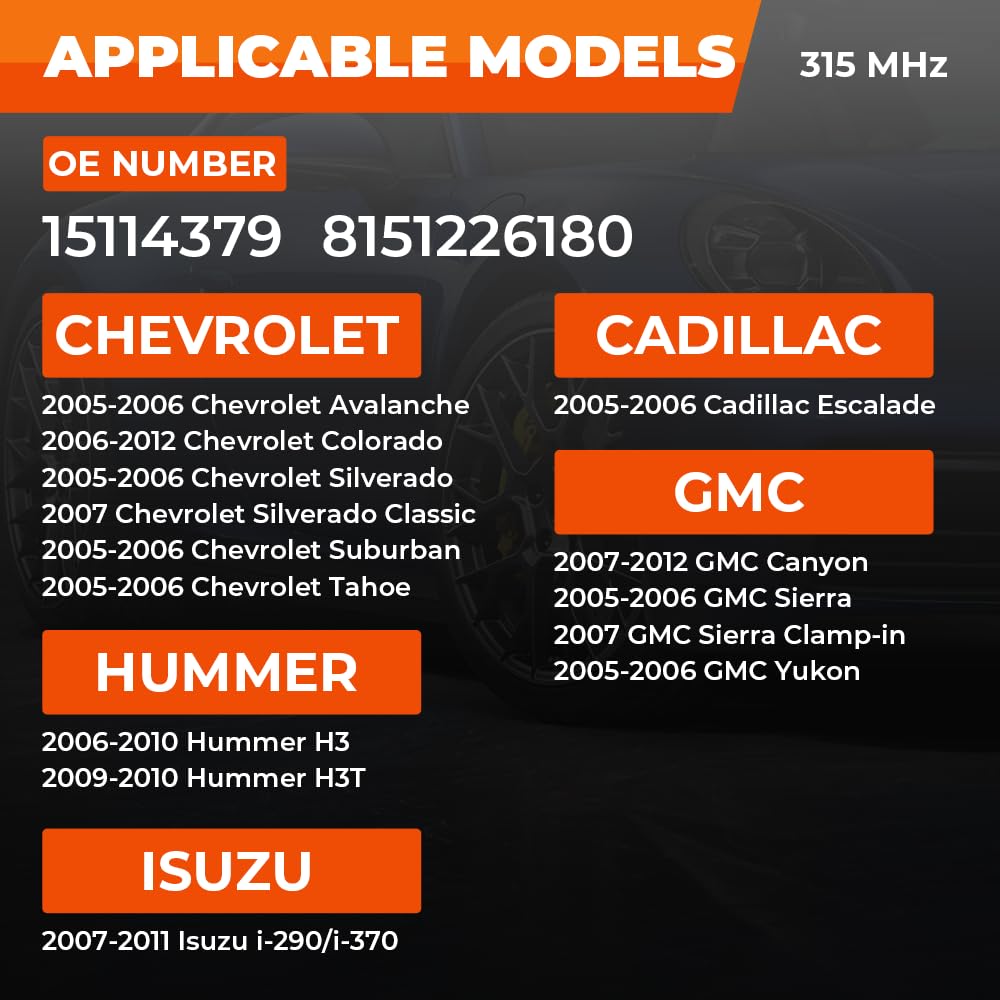 APPLICABLE MODELS

315 MHz

OE NUMBER

15114379 8151226180

CHEVROLET

2005-2006 Chevrolet Avalanche
2006-2012 Chevrolet Colorado
2005-2006 Chevrolet Silverado
2007 Chevrolet Silverado Classic
2005-2006 Chevrolet Suburban
2005-2006 Chevrolet Tahoe

HUMMER

2006-2010 Hummer H3
2009-2010 Hummer H3T

ISUZU

2007-2011 Isuzu i-290/i-370

CADILLAC

2005-2006 Cadillac Escalade

GMC

2007-2012 GMC Canyon
2005-2006 GMC Sierra
2007 GMC Sierra Clamp-in
2005-2006 GMC Yukon